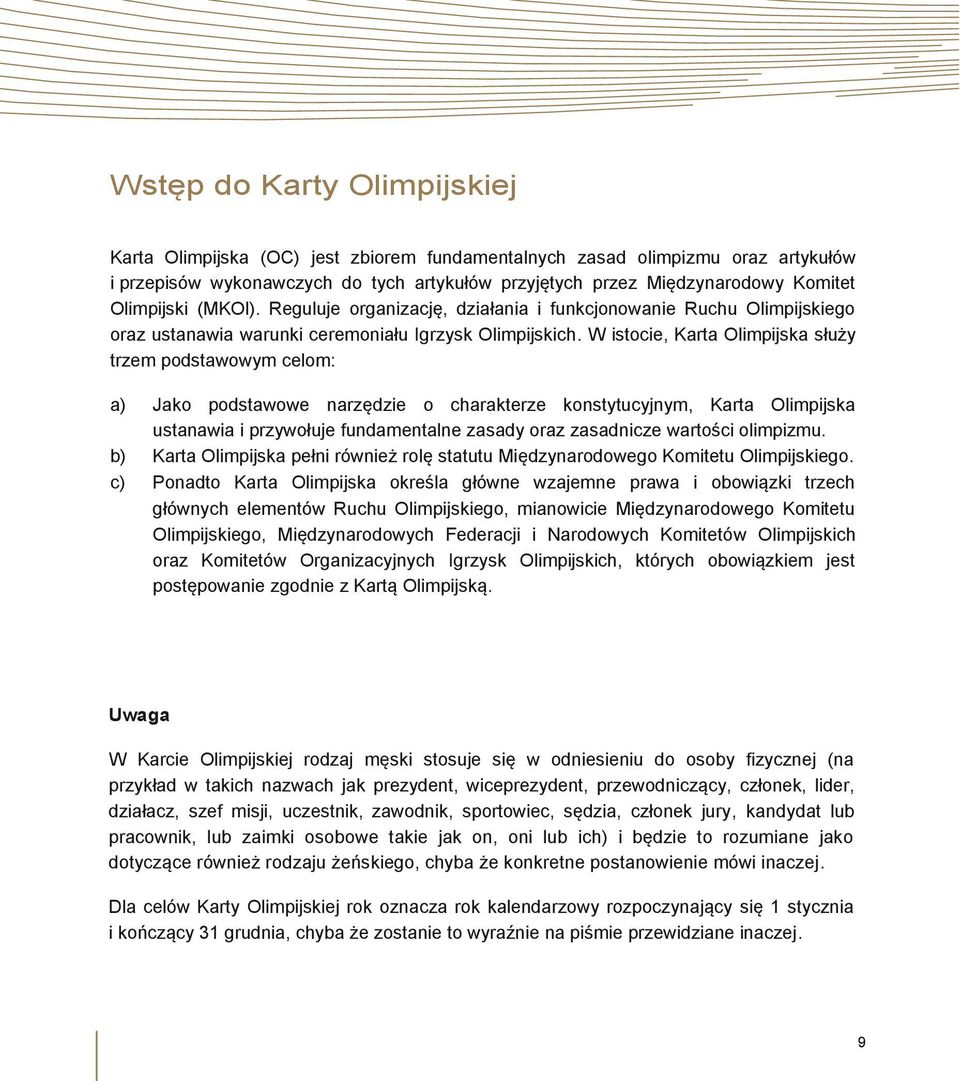 Wstęp do Karty Olimpijskiej

Karta Olimpijska (OC) jest zbiorem fundamentalnych zasad olimpizmu oraz artykułów i przepisów wykonawczych do tych artykułów przyjętych przez Międzynarodowy Komitet Olimpijski (MKOl). Reguluje organizację, działania i funkcjonowanie Ruchu Olimpijskiego oraz ustanawia warunki ceremoniału Igrzysk Olimpijskich. W istocie, Karta Olimpijska służy trzem podstawowym celom:

a) Jako podstawowe narzędzie o charakterze konstytucyjnym, Karta Olimpijska ustanawia i przywołuje fundamentalne zasady oraz zasadnicze wartości olimpizmu.
b) Karta Olimpijska pełni również rolę statutu Międzynarodowego Komitetu Olimpijskiego.
c) Ponadto Karta Olimpijska określa główne wzajemne prawa i obowiązki trzech głównych elementów Ruchu Olimpijskiego, mianowicie Międzynarodowego Komitetu Olimpijskiego, Międzynarodowych Federacji i Narodowych Komitetów Olimpijskich oraz Komitetów Organizacyjnych Igrzysk Olimpijskich, których obowiązkiem jest postępowanie zgodnie z Kartą Olimpijską.

Uwaga

W Karcie Olimpijskiej rodzaj męski stosuje się w odniesieniu do osoby fizycznej (na przykład w takich nazwach jak prezydent, wiceprezydent, przewodniczący, członek, lider, działacz, szef misji, uczestnik, zawodnik, sportowiec, sędzia, członek jury, kandydat lub pracownik, lub zaimki osobowe takie jak on, oni lub ich) i będzie to rozumiane jako dotyczące również rodzaju żeńskiego, chyba że konkretne postanowienie mówi inaczej.

Dla celów Karty Olimpijskiej rok oznacza rok kalendarzowy rozpoczynający się 1 stycznia i kończący 31 grudnia, chyba że zostanie to wyraźnie na piśmie przewidziane inaczej.

9